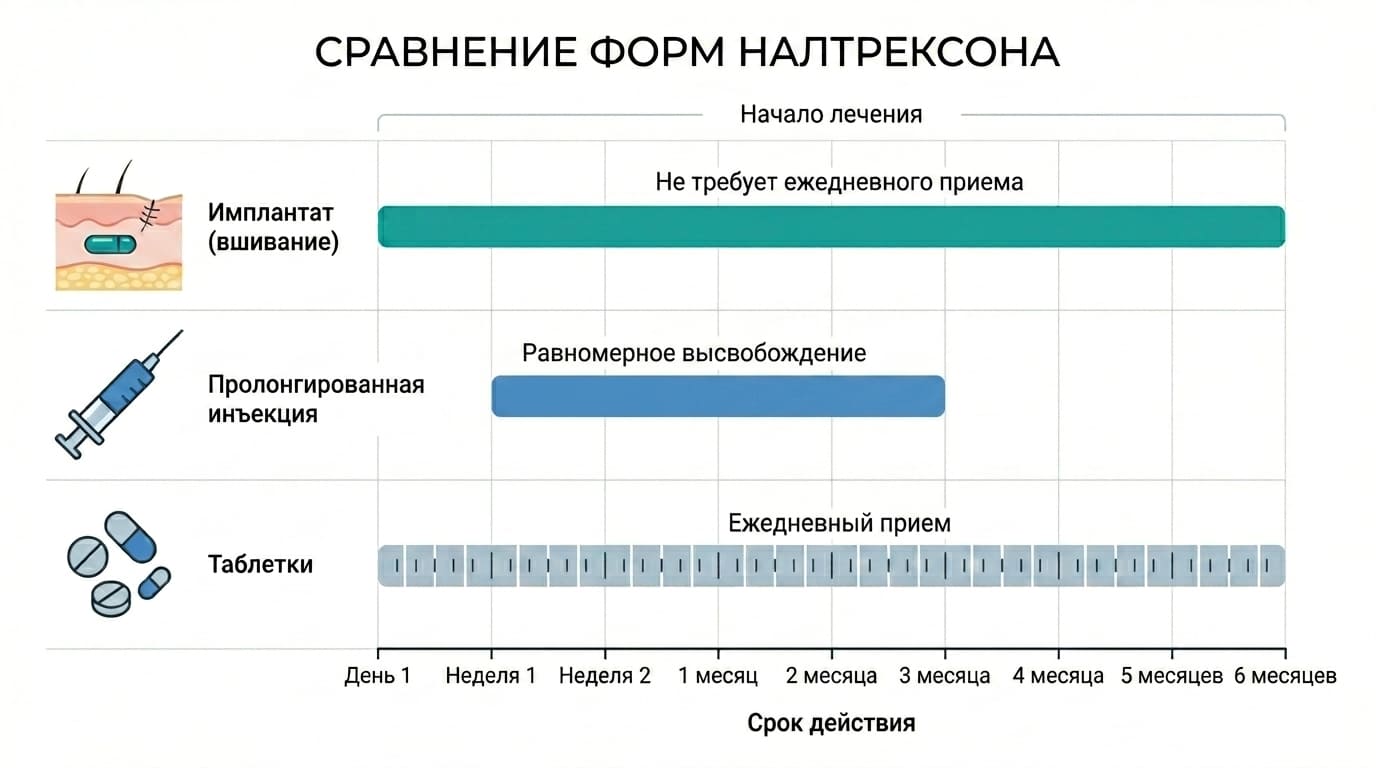 СРАВНЕНИЕ ФОРМ НАЛТРЕКСОНА

Начало лечения

Имплантат (вшивание)

Не требует ежедневного приема

Пролонгированная инъекция

Равномерное высвобождение

Таблетки

Ежедневный прием

День 1 Неделя 1 Неделя 2 1 месяц 2 месяца 3 месяца 4 месяца 5 месяцев 6 месяцев

Срок действия